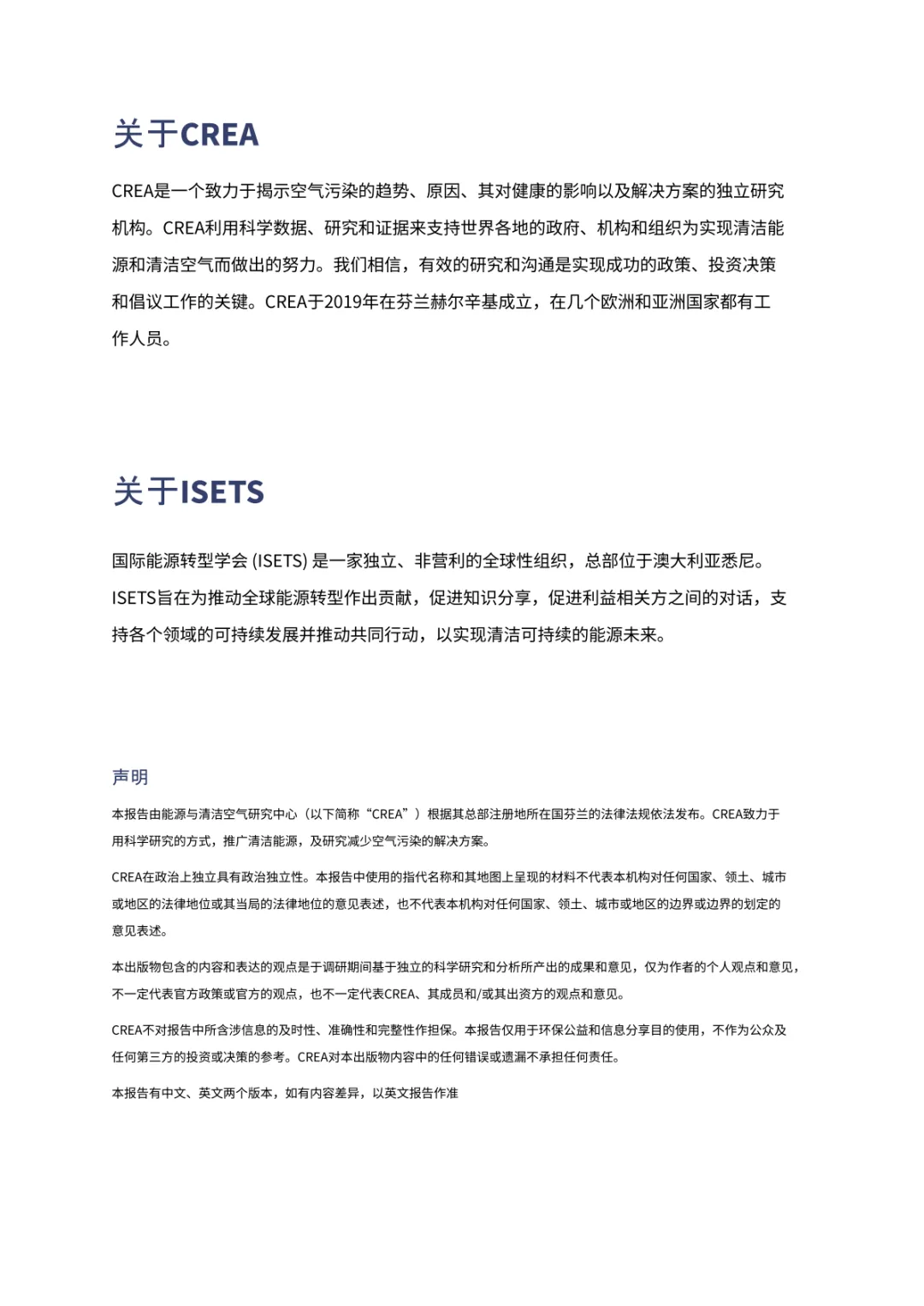 关于CREA

CREA是一个致力于揭示空气污染的趋势、原因、其对健康的影响以及解决方案的独立研究机构。CREA利用科学数据、研究和证据来支持世界各地的政府、机构和组织为实现清洁能源和清洁空气而做出的努力。我们相信，有效的研究和沟通是实现成功的政策、投资决策和倡议工作的关键。CREA于2019年在芬兰赫尔辛基成立，在几个欧洲和亚洲国家都有工作人员。

关于ISETS

国际能源转型学会 (ISETS) 是一家独立、非营利的全球性组织，总部位于澳大利亚悉尼。ISETS旨在为推动全球能源转型作出贡献，促进知识分享，促进利益相关方之间的对话，支持各个领域的可持续发展并推动共同行动，以实现清洁可持续的能源未来。

声明

本报告由能源与清洁空气研究中心（以下简称“CREA”）根据其总部注册地所在国芬兰的法律法规依法发布。CREA致力于用科学研究的方式，推广清洁能源，及研究减少空气污染的解决方案。

CREA在政治上独立具有政治独立性。本报告中使用的指代名称和其地图上呈现的材料不代表本机构对任何国家、领土、城市或地区的法律地位或其当局的法律地位的意见表述，也不代表本机构对任何国家、领土、城市或地区的边界或边界的划定的意见表述。

本出版物包含的内容和表达的观点是于调研期间基于独立的科学研究和分析所产出的成果和意见，仅为作者的个人观点和意见，不一定代表官方政策或官方的观点，也不一定代表CREA、其成员和/或其出资方的观点和意见。

CREA不对报告中所含涉信息的及时性、准确性和完整性作担保。本报告仅用于环保公益和信息分享目的使用，不作为公众及任何第三方的投资或决策的参考。CREA对本出版物内容中的任何错误或遗漏不承担任何责任。

本报告有中文、英文两个版本，如有内容差异，以英文报告作准